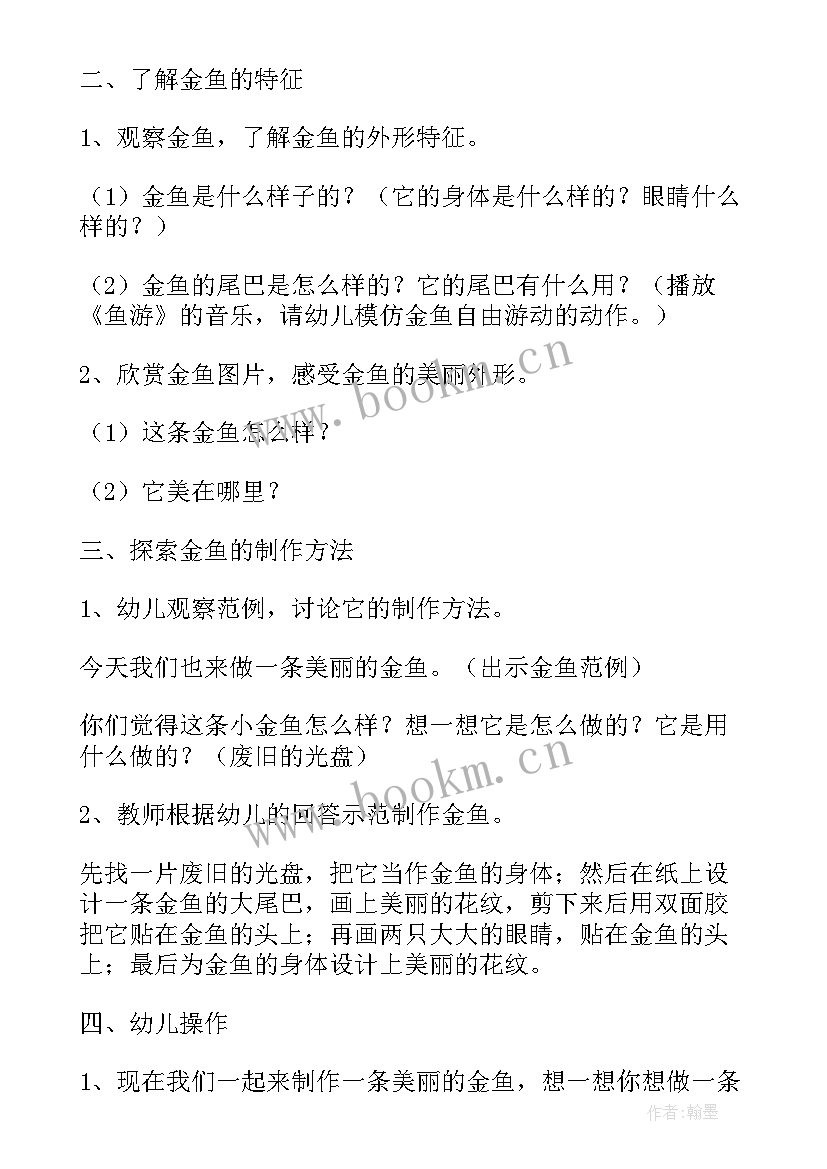 二、了解金鱼的特征

1、观察金鱼，了解金鱼的外形特征。

（1）金鱼是什么样子的？（它的身体是什么样的？眼睛什么样的？）

（2）金鱼的尾巴是怎么样的？它的尾巴有什么用？（播放《鱼游》的音乐，请幼儿模仿金鱼自由游动的动作。）

2、欣赏金鱼图片，感受金鱼的美丽外形。

（1）这条金鱼怎么样？

（2）它美在哪里？

三、探索金鱼的制作方法

1、幼儿观察范例，讨论它的制作方法。

今天我们也来做一条美丽的金鱼。（出示金鱼范例）

你们觉得这条小金鱼怎么样？想一想它是怎么做的？它是用什么做的？（废旧的光盘）

2、教师根据幼儿的回答示范制作金鱼。

先找一片废旧的光盘，把它当作金鱼的身体；然后在纸上设计一条金鱼的大尾巴，画上美丽的花纹，剪下来后用双面胶把它贴在金鱼的头上；再画两只大大的眼睛，贴在金鱼的头上；最后为金鱼的身体设计上美丽的花纹。

四、幼儿操作

1、现在我们一起来制作一条美丽的金鱼，想一想你想做一条

www.bookm.cn

www.bookm.cn

作者：翰墨